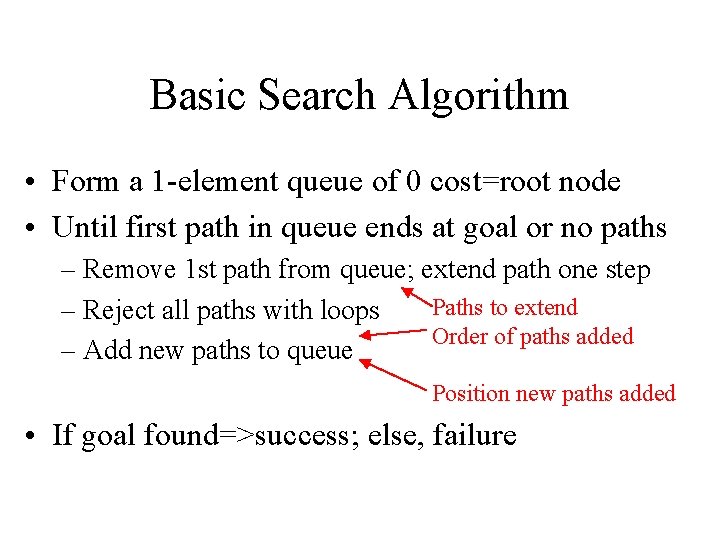 Basic Search Algorithm

• Form a 1-element queue of 0 cost=root node
• Until first path in queue ends at goal or no paths
– Remove 1st path from queue; extend path one step
– Reject all paths with loops
– Add new paths to queue

Paths to extend
Order of paths added
Position new paths added

• If goal found=>success; else, failure